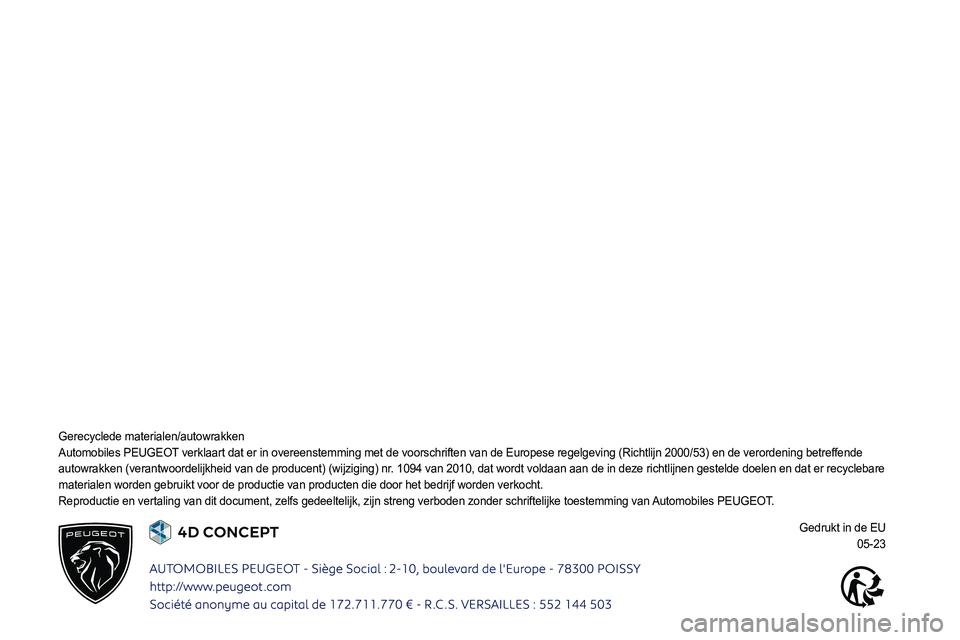 Gerecyclede materialen/autowrakken
Automobiles PEUGEOT verklaart dat er in overeenstemming met de voorschriften van de Europese regelgeving (Richtlijn 2000/53) en de verordening betreffende autowrakken (verantwoordelijkheid van de producent) (wijziging) nr. 1094 van 2010, dat wordt voldaan aan de in deze richtlijnen gestelde doelen en dat er recyclebare materialen worden gebruikt voor de productie van producten die door het bedrijf worden verkocht.
Reproductie en vertaling van dit document, zelfs gedeeltelijk, zijn streng verboden zonder schriftelijke toestemming van Automobiles PEUGEOT.

PEUGEOT

4D CONCEPT

Gedrukt in de EU
05-23

AUTOMOBILES PEUGEOT - Siège Social : 2-10, boulevard de l'Europe - 78300 POISSY
http://www.peugeot.com
Société anonyme au capital de 172.711.770 € - R.C.S. VERSAILLES : 552 144 503

carmanualsonline.info